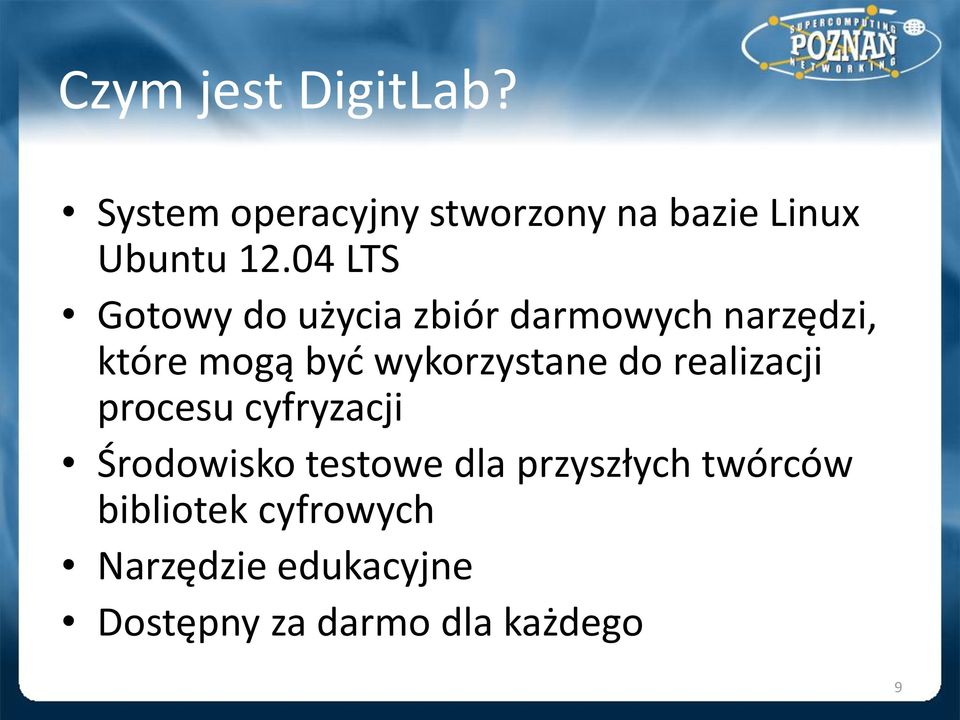 SUPERCOMPUTING POZNAŃ NETWORKING

Czym jest DigitLab?

• System operacyjny stworzony na bazie Linux Ubuntu 12.04 LTS
• Gotowy do użycia zbiór darmowych narzędzi, które mogą być wykorzystane do realizacji procesu cyfryzacji
• Środowisko testowe dla przyszłych twórców bibliotek cyfrowych
• Narzędzie edukacyjne
• Dostępny za darmo dla każdego

9